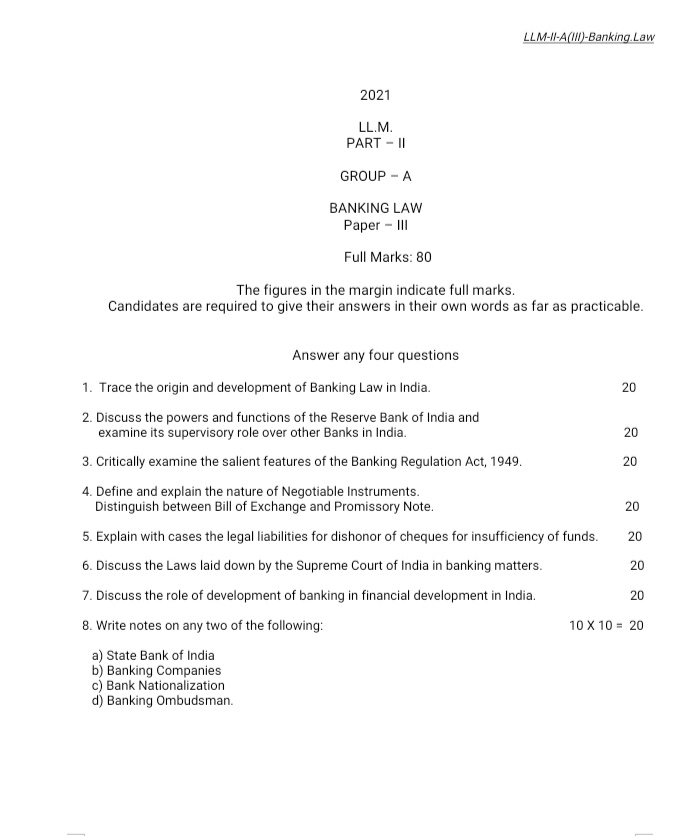 LLM-II-A(III)-Banking.Law

2021

LL.M.
PART – II

GROUP – A

BANKING LAW
Paper – III

Full Marks: 80

The figures in the margin indicate full marks.
Candidates are required to give their answers in their own words as far as practicable.

Answer any four questions

1. Trace the origin and development of Banking Law in India. 20

2. Discuss the powers and functions of the Reserve Bank of India and examine its supervisory role over other Banks in India. 20

3. Critically examine the salient features of the Banking Regulation Act, 1949. 20

4. Define and explain the nature of Negotiable Instruments. Distinguish between Bill of Exchange and Promissory Note. 20

5. Explain with cases the legal liabilities for dishonor of cheques for insufficiency of funds. 20

6. Discuss the Laws laid down by the Supreme Court of India in banking matters. 20

7. Discuss the role of development of banking in financial development in India. 20

8. Write notes on any two of the following: 10 X 10 = 20

a) State Bank of India
b) Banking Companies
c) Bank Nationalization
d) Banking Ombudsman.